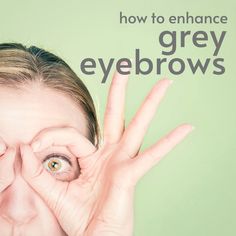 how to enhance
grey
eyebrows